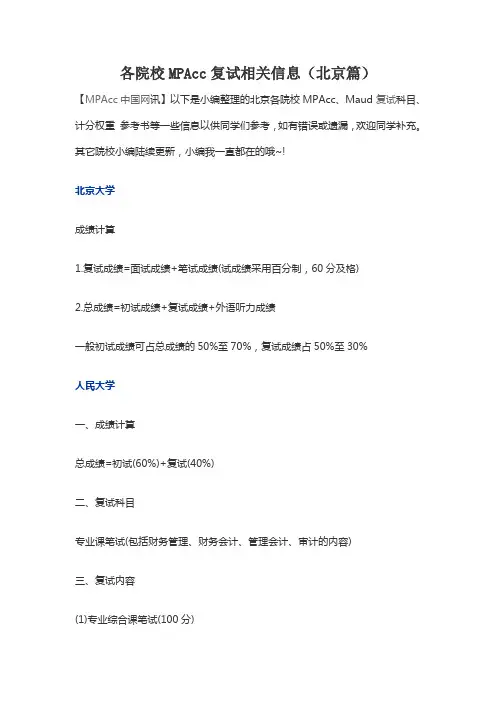 各院校 MPAcc 复试相关信息（北京篇）

【MPAcc 中国网讯】以下是小编整理的北京各院校 MPAcc、Maud 复试科目、计分权重 参考书等一些信息以供同学们参考，如有错误或遗漏，欢迎同学补充。其它院校小编陆续更新，小编我一直都在的哦~!

北京大学

成绩计算

1.复试成绩=面试成绩+笔试成绩(试成绩采用百分制，60 分及格)

2.总成绩=初试成绩+复试成绩+外语听力成绩

一般初试成绩可占总成绩的 50%至 70%，复试成绩占 50%至 30%

人民大学

一、成绩计算

总成绩=初试(60%)+复试(40%)

二、复试科目

专业课笔试(包括财务管理、财务会计、管理会计、审计的内容)

三、复试内容

(1)专业综合课笔试(100 分)